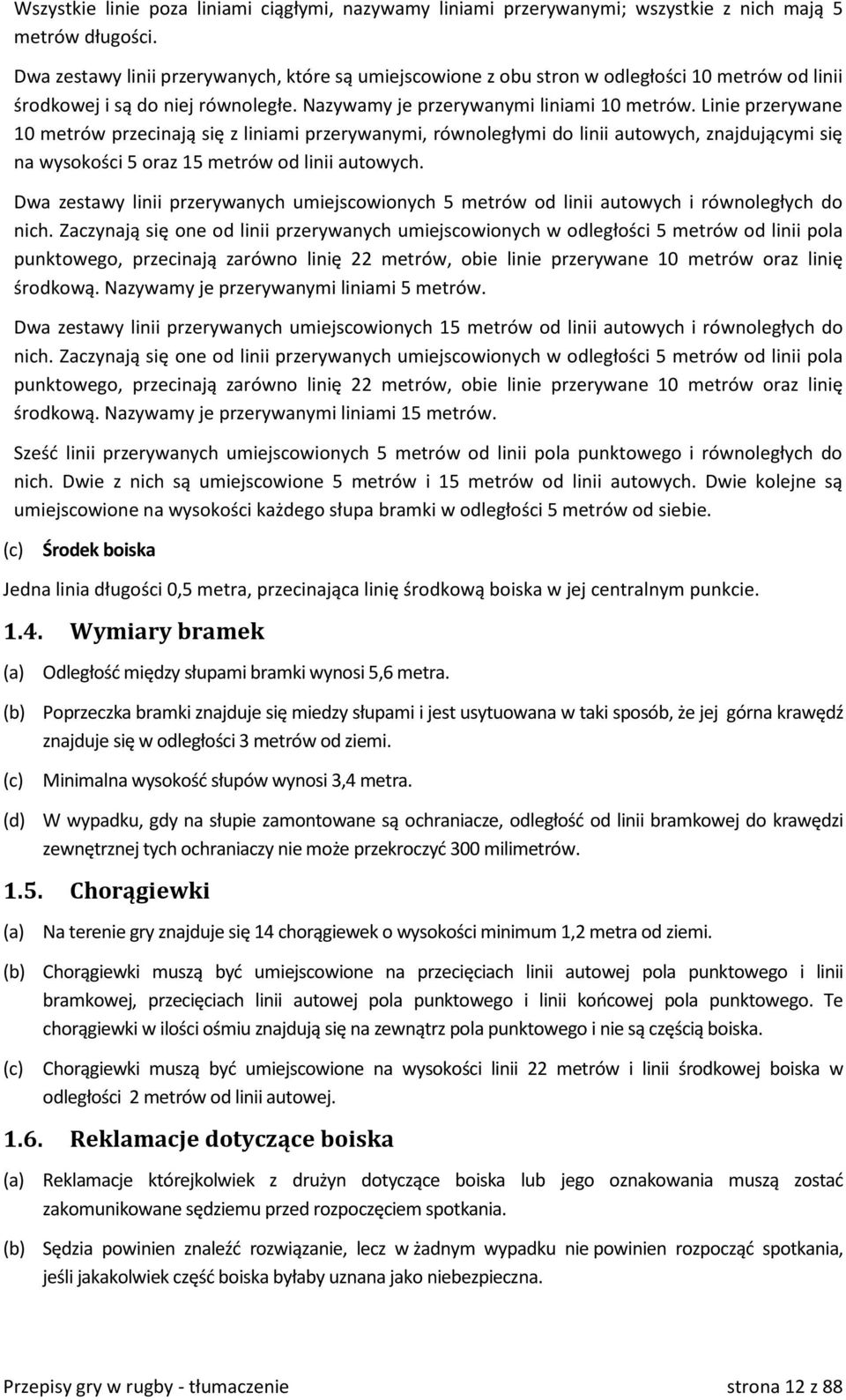 Wszystkie linie poza liniami ciągłymi, nazywamy liniami przerywanymi; wszystkie z nich mają 5 metrów długości.

Dwa zestawy linii przerywanych, które są umiejscowione z obu stron w odległości 10 metrów od linii środkowej i są do niej równoległe. Nazywamy je przerywanymi liniami 10 metrów. Linie przerywane 10 metrów przecinają się z liniami przerywanymi, równoległymi do linii autowych, znajdującymi się na wysokości 5 oraz 15 metrów od linii autowych.

Dwa zestawy linii przerywanych umiejscowionych 5 metrów od linii autowych i równoległych do nich. Zaczynają się one od linii przerywanych umiejscowionych w odległości 5 metrów od linii pola punktowego, przecinają zarówno linię 22 metrów, obie linie przerywane 10 metrów oraz linię środkową. Nazywamy je przerywanymi liniami 5 metrów.

Dwa zestawy linii przerywanych umiejscowionych 15 metrów od linii autowych i równoległych do nich. Zaczynają się one od linii przerywanych umiejscowionych w odległości 5 metrów od linii pola punktowego, przecinają zarówno linię 22 metrów, obie linie przerywane 10 metrów oraz linię środkową. Nazywamy je przerywanymi liniami 15 metrów.

Sześć linii przerywanych umiejscowionych 5 metrów od linii pola punktowego i równoległych do nich. Dwie z nich są umiejscowione 5 metrów i 15 metrów od linii autowych. Dwie kolejne są umiejscowione na wysokości każdego słupa bramki w odległości 5 metrów od siebie.

(c) Środek boiska

Jedna linia długości 0,5 metra, przecinająca linię środkową boiska w jej centralnym punkcie.

1.4. Wymiary bramek

(a) Odległość między słupami bramki wynosi 5,6 metra.

(b) Poprzeczka bramki znajduje się miedzy słupami i jest usytuowana w taki sposób, że jej górna krawędź znajduje się w odległości 3 metrów od ziemi.

(c) Minimalna wysokość słupów wynosi 3,4 metra.

(d) W wypadku, gdy na słupie zamontowane są ochraniacze, odległość od linii bramkowej do krawędzi zewnętrznej tych ochraniaczy nie może przekroczyć 300 milimetrów.

1.5. Chorągiewki

(a) Na terenie gry znajduje się 14 chorągiewek o wysokości minimum 1,2 metra od ziemi.

(b) Chorągiewki muszą być umiejscowione na przecięciach linii autowej pola punktowego i linii bramkowej, przecięciach linii autowej pola punktowego i linii końcowej pola punktowego. Te chorągiewki w ilości ośmiu znajdują się na zewnątrz pola punktowego i nie są częścią boiska.

(c) Chorągiewki muszą być umiejscowione na wysokości linii 22 metrów i linii środkowej boiska w odległości 2 metrów od linii autowej.

1.6. Reklamacje dotyczące boiska

(a) Reklamacje którejkolwiek z drużyn dotyczące boiska lub jego oznakowania muszą zostać zakomunikowane sędziemu przed rozpoczęciem spotkania.

(b) Sędzia powinien znaleźć rozwiązanie, lecz w żadnym wypadku nie powinien rozpocząć spotkania, jeśli jakakolwiek część boiska byłaby uznana jako niebezpieczna.

Przepisy gry w rugby - tłumaczenie strona 12 z 88